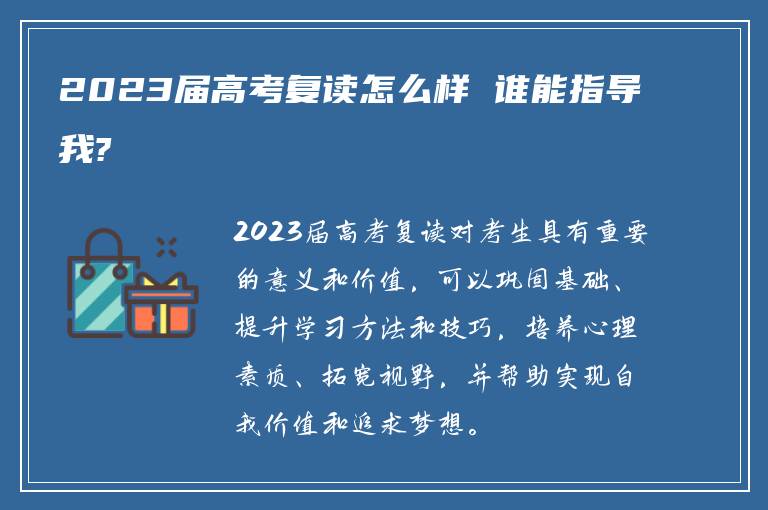 2023届高考复读怎么样 谁能指导我?

2023届高考复读对考生具有重要的意义和价值，可以巩固基础、提升学习方法和技巧，培养心理素质、拓宽视野，并帮助实现自我价值和追求梦想。